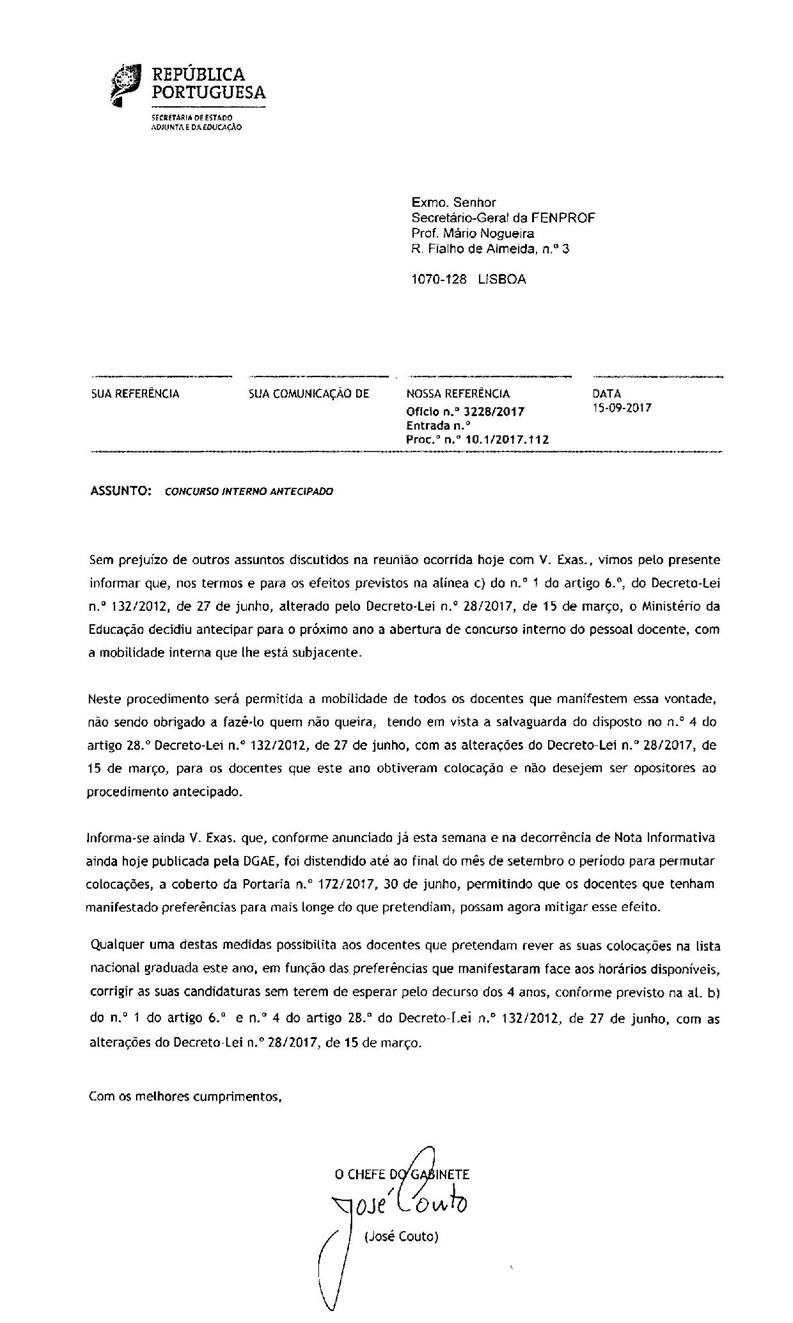 REPÚBLICA PORTUGUESA
SECRETÁRIA DE ESTADO ADJUNTA E DA EDUCAÇÃO

Exmo. Senhor
Secretário-Geral da FENPROF
Prof. Mário Nogueira
R. Fialho de Almeida, n.º 3

1070-128 LISBOA

| SUA REFERÊNCIA | SUA COMUNICAÇÃO DE | NOSSA REFERÊNCIA | DATA |
|---|---|---|---|
| | | Ofício n.º 3228/2017 Entrada n.º Proc.º n.º 10.1/2017.112 | 15-09-2017 |

ASSUNTO: CONCURSO INTERNO ANTECIPADO

Sem prejuízo de outros assuntos discutidos na reunião ocorrida hoje com V. Exas., vimos pelo presente informar que, nos termos e para os efeitos previstos na alínea c) do n.º 1 do artigo 6.º, do Decreto-Lei n.º 132/2012, de 27 de junho, alterado pelo Decreto-Lei n.º 28/2017, de 15 de março, o Ministério da Educação decidiu antecipar para o próximo ano a abertura de concurso interno do pessoal docente, com a mobilidade interna que lhe está subjacente.

Neste procedimento será permitida a mobilidade de todos os docentes que manifestem essa vontade, não sendo obrigado a fazê-lo quem não queira, tendo em vista a salvaguarda do disposto no n.º 4 do artigo 28.º Decreto-Lei n.º 132/2012, de 27 de junho, com as alterações do Decreto-Lei n.º 28/2017, de 15 de março, para os docentes que este ano obtiveram colocação e não desejem ser opositores ao procedimento antecipado.

Informa-se ainda V. Exas. que, conforme anunciado já esta semana e na decorrência de Nota Informativa ainda hoje publicada pela DGAE, foi distendido até ao final do mês de setembro o período para permutar colocações, a coberto da Portaria n.º 172/2017, 30 de junho, permitindo que os docentes que tenham manifestado preferências para mais longe do que pretendiam, possam agora mitigar esse efeito.

Qualquer uma destas medidas possibilita aos docentes que pretendam rever as suas colocações na lista nacional graduada este ano, em função das preferências que manifestaram face aos horários disponíveis, corrigir as suas candidaturas sem terem de esperar pelo decurso dos 4 anos, conforme previsto na al. b) do n.º 1 do artigo 6.º e n.º 4 do artigo 28.º do Decreto-Lei n.º 132/2012, de 27 de junho, com as alterações do Decreto-Lei n.º 28/2017, de 15 de março.

Com os melhores cumprimentos,

O CHEFE DO GABINETE
José Couto
(José Couto)